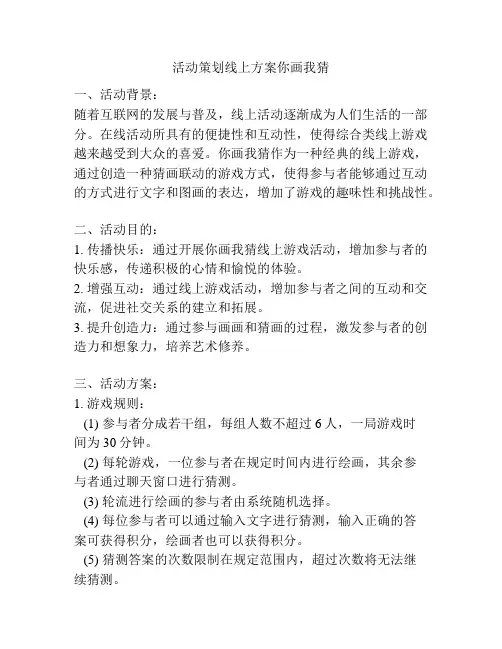 活动策划线上方案你画我猜

一、活动背景：
随着互联网的发展与普及，线上活动逐渐成为人们生活的一部分。在线活动所具有的便捷性和互动性，使得综合类线上游戏越来越受到大众的喜爱。你画我猜作为一种经典的线上游戏，通过创造一种猜画联动的游戏方式，使得参与者能够通过互动的方式进行文字和图画的表达，增加了游戏的趣味性和挑战性。

二、活动目的：
1. 传播快乐：通过开展你画我猜线上游戏活动，增加参与者的快乐感，传递积极的心情和愉悦的体验。
2. 增强互动：通过线上游戏活动，增加参与者之间的互动和交流，促进社交关系的建立和拓展。
3. 提升创造力：通过参与画画和猜画的过程，激发参与者的创造力和想象力，培养艺术修养。

三、活动方案：
1. 游戏规则：
(1) 参与者分成若干组，每组人数不超过 6 人，一局游戏时间为 30 分钟。
(2) 每轮游戏，一位参与者在规定时间内进行绘画，其余参与者通过聊天窗口进行猜测。
(3) 轮流进行绘画的参与者由系统随机选择。
(4) 每位参与者可以通过输入文字进行猜测，输入正确的答案可获得积分，绘画者也可以获得积分。
(5) 猜测答案的次数限制在规定范围内，超过次数将无法继续猜测。